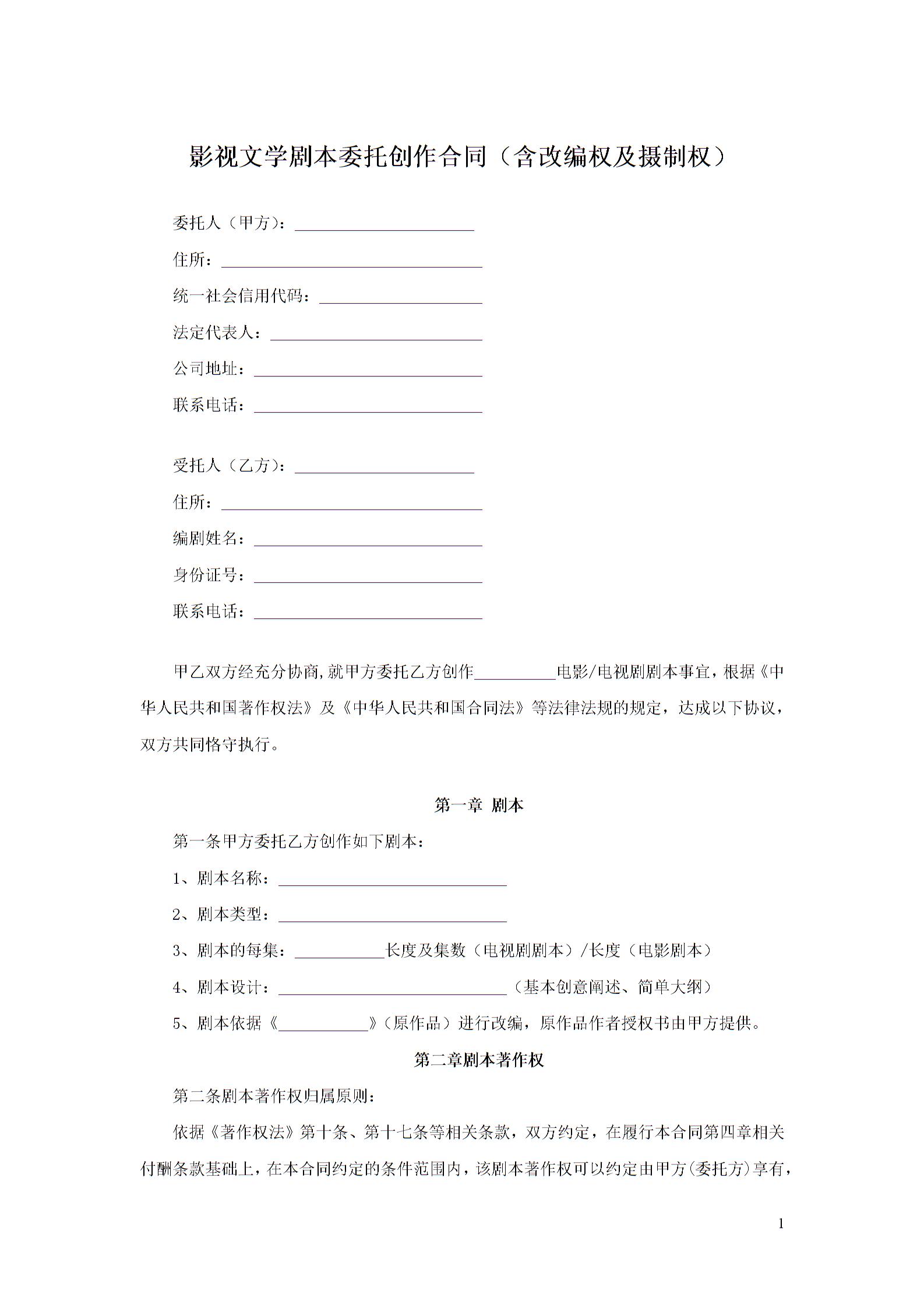 影视文学剧本委托创作合同（含改编权及摄制权）

委托人（甲方）：______________________

住所：________________________________

统一社会信用代码：____________________

法定代表人：__________________________

公司地址：____________________________

联系电话：____________________________

受托人（乙方）：______________________

住所：________________________________

编剧姓名：____________________________

身份证号：____________________________

联系电话：____________________________

甲乙双方经充分协商，就甲方委托乙方创作__________电影/电视剧剧本事宜，根据《中华人民共和国著作权法》及《中华人民共和国合同法》等法律法规的规定，达成以下协议，双方共同恪守执行。

第一章 剧本

第一条甲方委托乙方创作如下剧本：

1、剧本名称：____________________________

2、剧本类型：____________________________

3、剧本的每集：___________长度及集数（电视剧剧本）/长度（电影剧本）

4、剧本设计：____________________________（基本创意阐述、简单大纲）

5、剧本依据《___________》（原作品）进行改编，原作品作者授权书由甲方提供。

第二章剧本著作权

第二条剧本著作权归属原则：

依据《著作权法》第十条、第十七条等相关条款，双方约定，在履行本合同第四章相关付酬条款基础上，在本合同约定的条件范围内，该剧本著作权可以约定由甲方(委托方)享有，

1